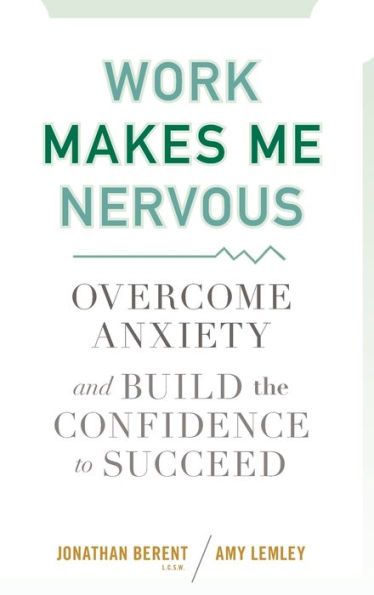 WORK MAKES ME NERVOUS

OVERCOME ANXIETY and BUILD the CONFIDENCE to SUCCEED

JONATHAN BERENT L.C.S.W. / AMY LEMLEY